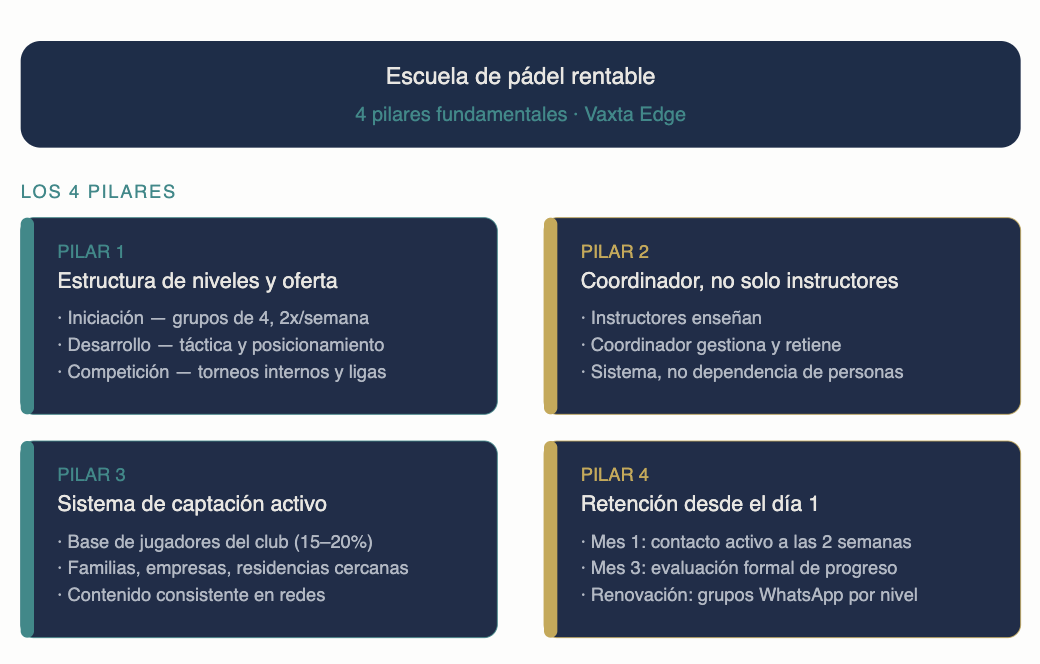 Escuela de pádel rentable
4 pilares fundamentales · Vaxta Edge

LOS 4 PILARES

PILAR 1
Estructura de niveles y oferta
· Iniciación — grupos de 4, 2x/semana
· Desarrollo — táctica y posicionamiento
· Competición — torneos internos y ligas

PILAR 2
Coordinador, no solo instructores
· Instructores enseñan
· Coordinador gestiona y retiene
· Sistema, no dependencia de personas

PILAR 3
Sistema de captación activo
· Base de jugadores del club (15–20%)
· Familias, empresas, residencias cercanas
· Contenido consistente en redes

PILAR 4
Retención desde el día 1
· Mes 1: contacto activo a las 2 semanas
· Mes 3: evaluación formal de progreso
· Renovación: grupos WhatsApp por nivel